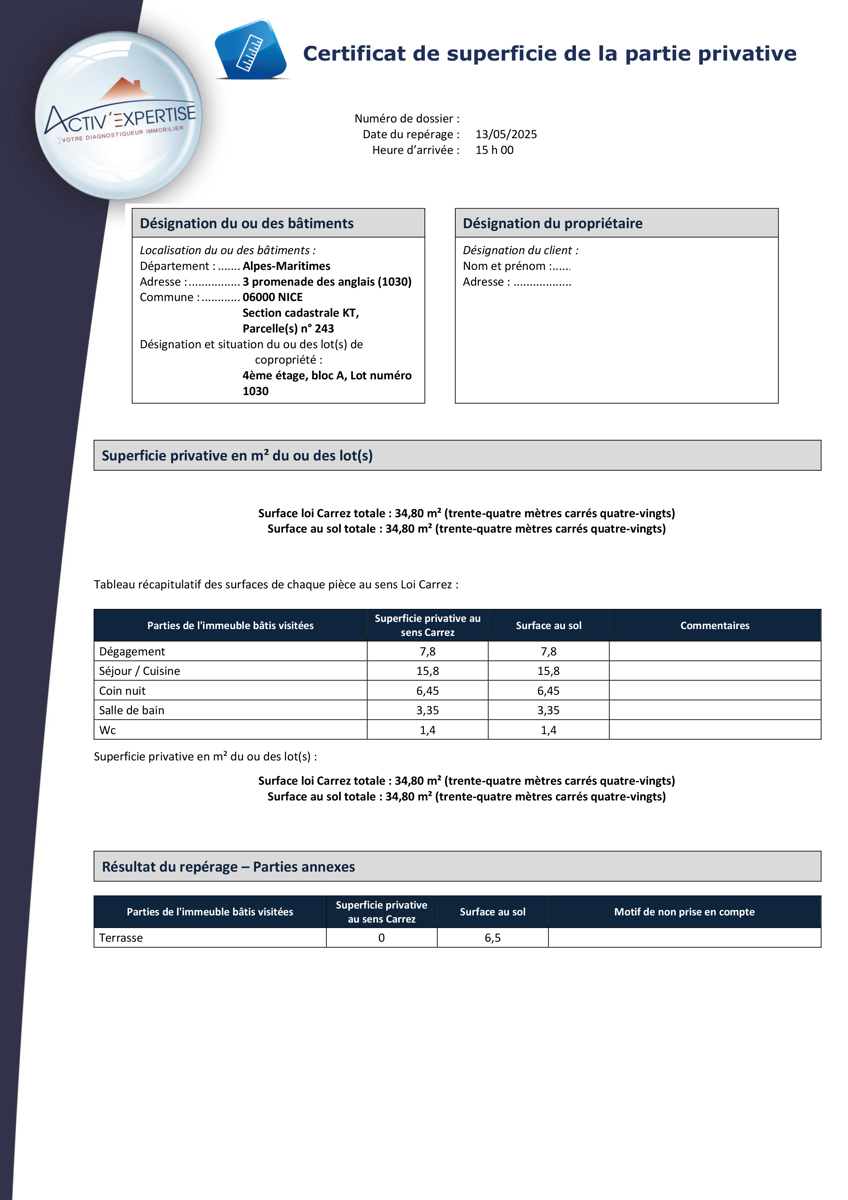 ACTIV'EXPERTISE
VOTRE DIAGNOSTIQUEUR IMMOBILIER

Certificat de superficie de la partie privative

Numéro de dossier :
Date du repérage : 13/05/2025
Heure d'arrivée : 15 h 00

Désignation du ou des bâtiments

Localisation du ou des bâtiments :
Département : ....... Alpes-Maritimes
Adresse : ................ 3 promenade des anglais (1030)
Commune : ............ 06000 NICE
Section cadastrale KT, Parcelle(s) n° 243
Désignation et situation du ou des lot(s) de copropriété :
4ème étage, bloc A, Lot numéro 1030

Désignation du propriétaire

Désignation du client :
Nom et prénom :......
Adresse : ..................

Superficie privative en m² du ou des lot(s)

Surface loi Carrez totale : 34,80 m² (trente-quatre mètres carrés quatre-vingts)
Surface au sol totale : 34,80 m² (trente-quatre mètres carrés quatre-vingts)

Tableau récapitulatif des surfaces de chaque pièce au sens Loi Carrez :

| Parties de l'immeuble bâtis visitées | Superficie privative au sens Carrez | Surface au sol | Commentaires |
|---|---|---|---|
| Dégagement | 7,8 | 7,8 | |
| Séjour / Cuisine | 15,8 | 15,8 | |
| Coin nuit | 6,45 | 6,45 | |
| Salle de bain | 3,35 | 3,35 | |
| Wc | 1,4 | 1,4 | |

Superficie privative en m² du ou des lot(s) :

Surface loi Carrez totale : 34,80 m² (trente-quatre mètres carrés quatre-vingts)
Surface au sol totale : 34,80 m² (trente-quatre mètres carrés quatre-vingts)

Résultat du repérage – Parties annexes

| Parties de l'immeuble bâtis visitées | Superficie privative au sens Carrez | Surface au sol | Motif de non prise en compte |
|---|---|---|---|
| Terrasse | 0 | 6,5 | |